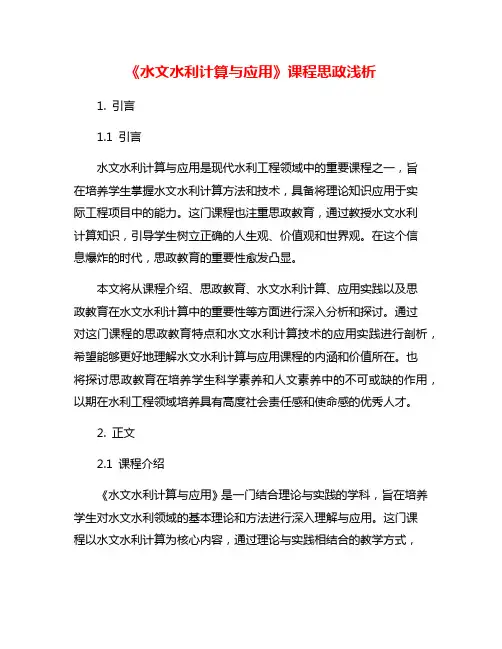 《水文水利计算与应用》课程思政浅析

1. 引言

1.1 引言

水文水利计算与应用是现代水利工程领域中的重要课程之一，旨在培养学生掌握水文水利计算方法和技术，具备将理论知识应用于实际工程项目中的能力。这门课程也注重思政教育，通过教授水文水利计算知识，引导学生树立正确的人生观、价值观和世界观。在这个信息爆炸的时代，思政教育的重要性愈发凸显。

本文将从课程介绍、思政教育、水文水利计算、应用实践以及思政教育在水文水利计算中的重要性等方面进行深入分析和探讨。通过对这门课程的思政教育特点和水文水利计算技术的应用实践进行剖析，希望能够更好地理解水文水利计算与应用课程的内涵和价值所在。也将探讨思政教育在培养学生科学素养和人文素养中的不可或缺的作用，以期在水利工程领域培养具有高度社会责任感和使命感的优秀人才。

2. 正文

2.1 课程介绍

《水文水利计算与应用》是一门结合理论与实践的学科，旨在培养学生对水文水利领域的基本理论和方法进行深入理解与应用。这门课程以水文水利计算为核心内容，通过理论与实践相结合的教学方式，